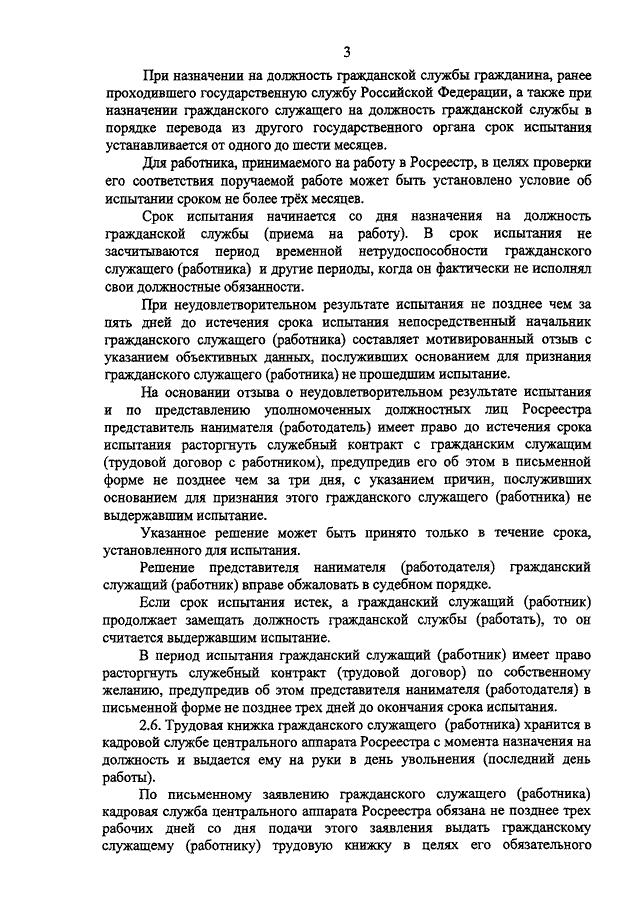 3

При назначении на должность гражданской службы гражданина, ранее проходившего государственную службу Российской Федерации, а также при назначении гражданского служащего на должность гражданской службы в порядке перевода из другого государственного органа срок испытания устанавливается от одного до шести месяцев.

Для работника, принимаемого на работу в Росреестр, в целях проверки его соответствия поручаемой работе может быть установлено условие об испытании сроком не более трёх месяцев.

Срок испытания начинается со дня назначения на должность гражданской службы (приема на работу). В срок испытания не засчитываются период временной нетрудоспособности гражданского служащего (работника) и другие периоды, когда он фактически не исполнял свои должностные обязанности.

При неудовлетворительном результате испытания не позднее чем за пять дней до истечения срока испытания непосредственный начальник гражданского служащего (работника) составляет мотивированный отзыв с указанием объективных данных, послуживших основанием для признания гражданского служащего (работника) не прошедшим испытание.

На основании отзыва о неудовлетворительном результате испытания и по представлению уполномоченных должностных лиц Росреестра представитель нанимателя (работодатель) имеет право до истечения срока испытания расторгнуть служебный контракт с гражданским служащим (трудовой договор с работником), предупредив его об этом в письменной форме не позднее чем за три дня, с указанием причин, послуживших основанием для признания этого гражданского служащего (работника) не выдержавшим испытание.

Указанное решение может быть принято только в течение срока, установленного для испытания.

Решение представителя нанимателя (работодателя) гражданский служащий (работник) вправе обжаловать в судебном порядке.

Если срок испытания истек, а гражданский служащий (работник) продолжает замещать должность гражданской службы (работать), то он считается выдержавшим испытание.

В период испытания гражданский служащий (работник) имеет право расторгнуть служебный контракт (трудовой договор) по собственному желанию, предупредив об этом представителя нанимателя (работодателя) в письменной форме не позднее трех дней до окончания срока испытания.

2.6. Трудовая книжка гражданского служащего (работника) хранится в кадровой службе центрального аппарата Росреестра с момента назначения на должность и выдается ему на руки в день увольнения (последний день работы).

По письменному заявлению гражданского служащего (работника) кадровая служба центрального аппарата Росреестра обязана не позднее трех рабочих дней со дня подачи этого заявления выдать гражданскому служащему (работнику) трудовую книжку в целях его обязательного